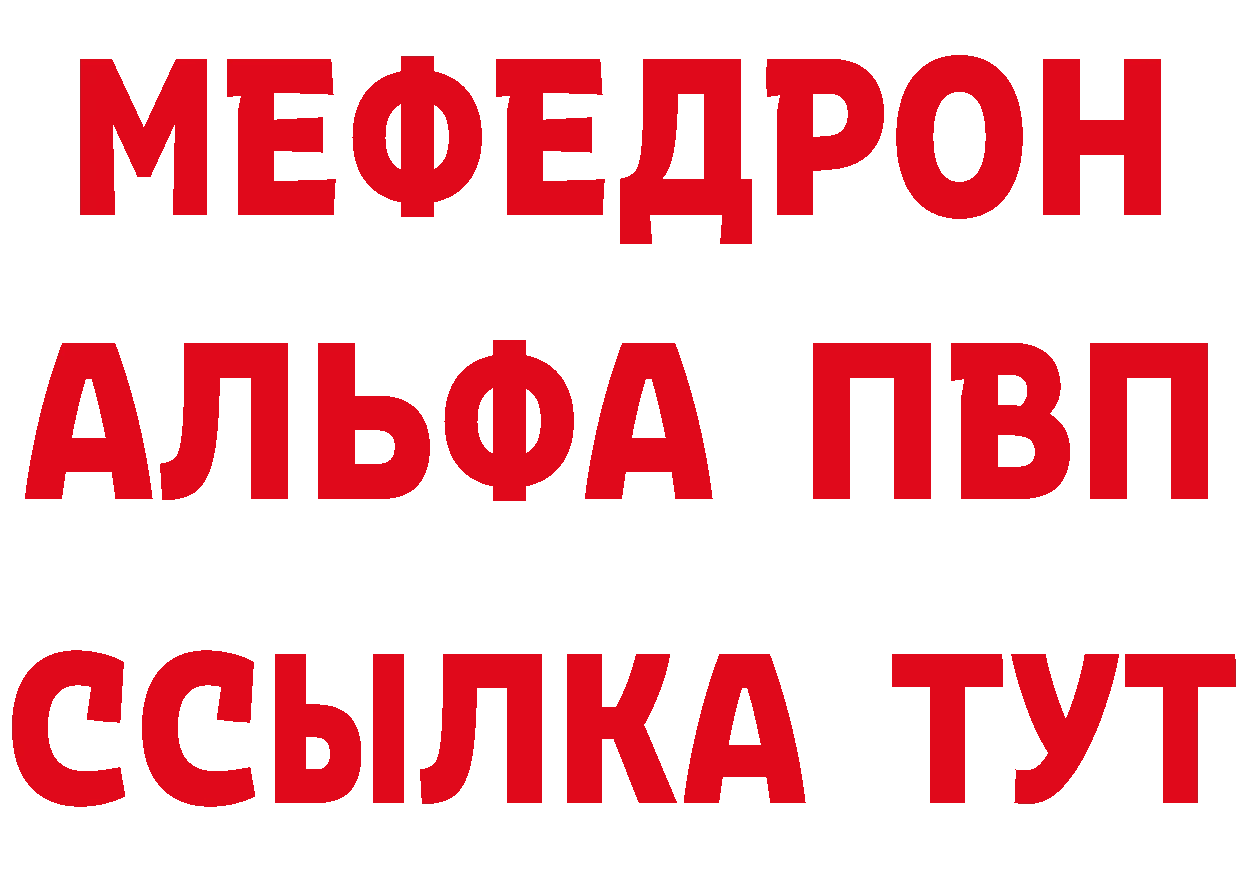 МЕФЕДРОН
АЛЬФА ПВП
ССЫЛКА ТУТ